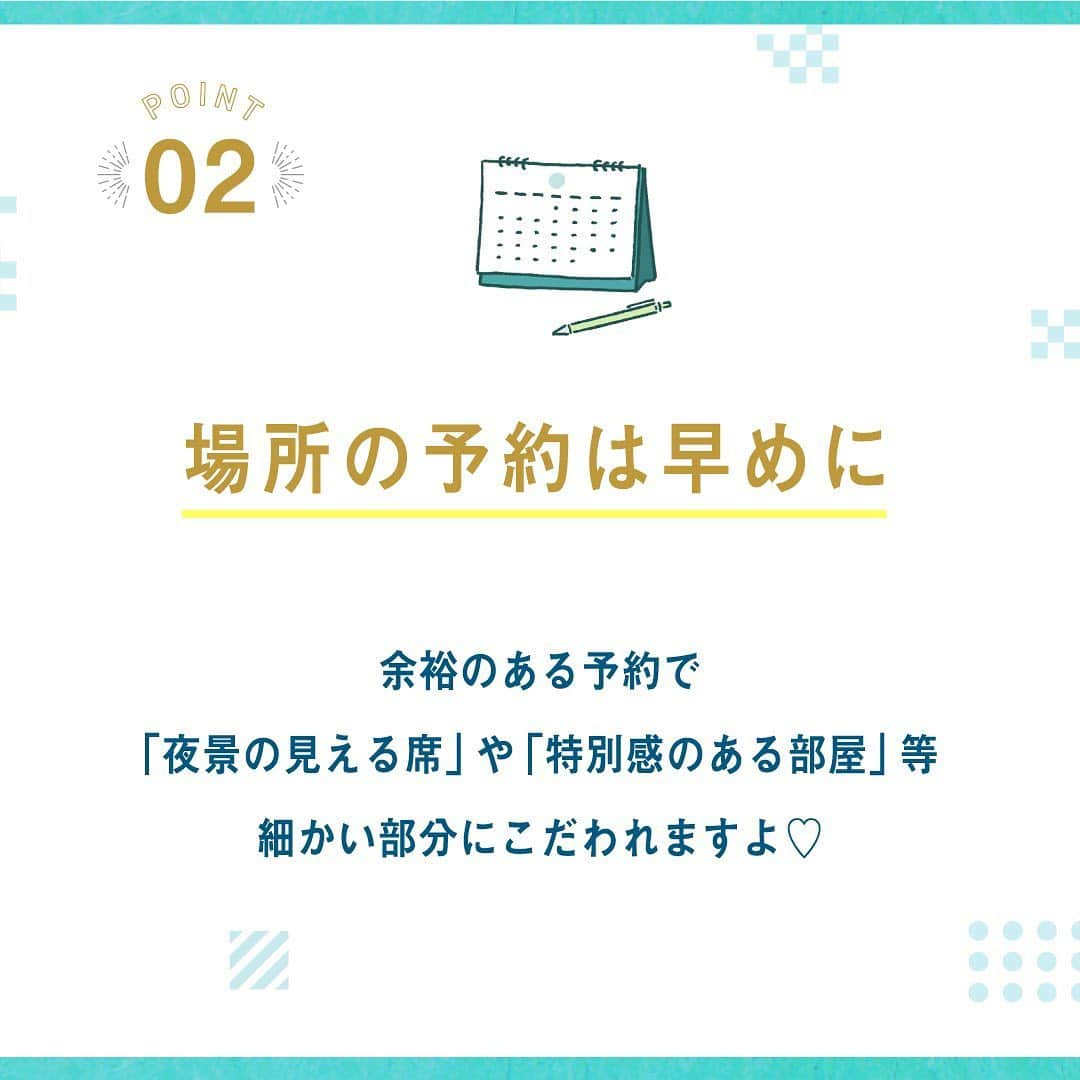 POINT
02

場所の予約は早めに

余裕のある予約で
「夜景の見える席」や「特別感のある部屋」等
細かい部分にこだわれますよ♡